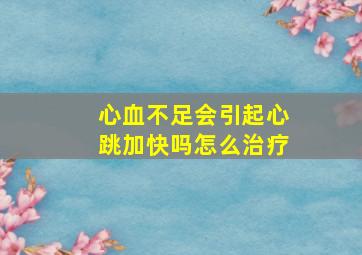 心血不足会引起心跳加快吗怎么治疗